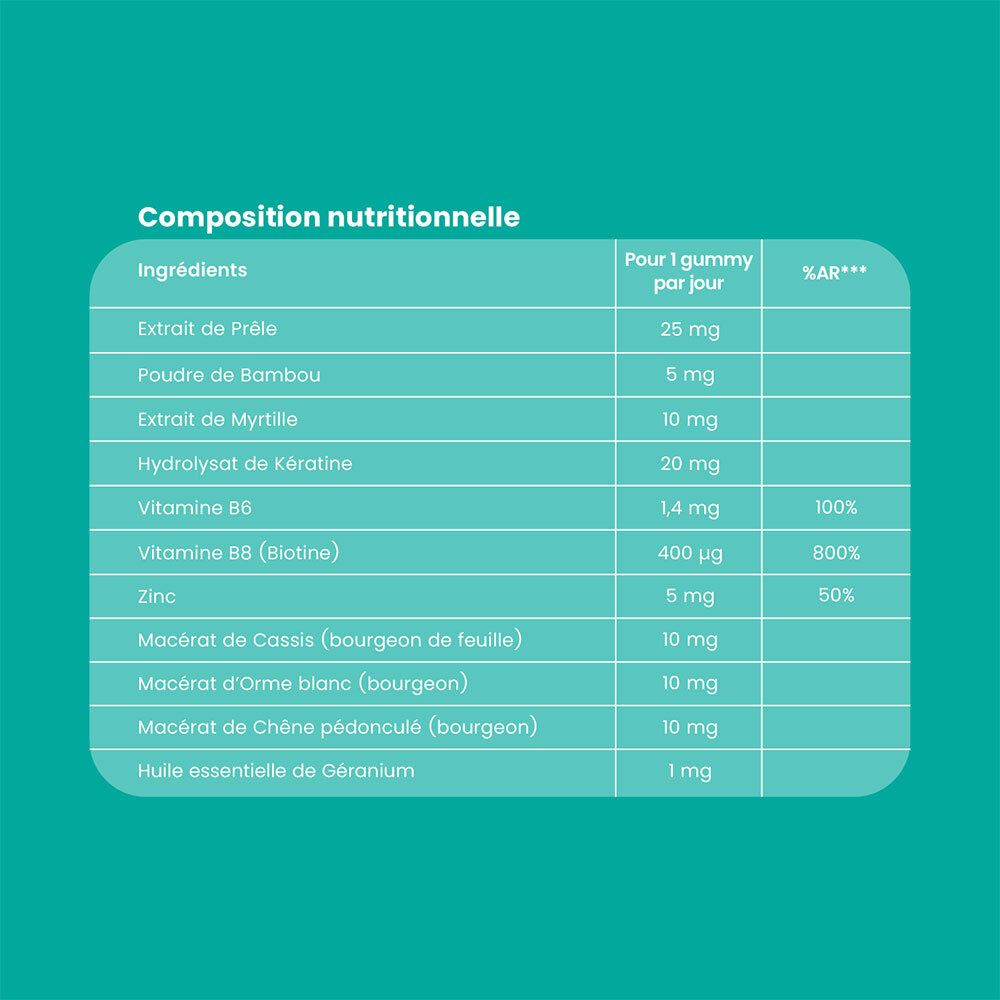 Composition nutritionnelle

| Ingrédients | Pour 1 gummy par jour | %AR*** |
|---|---|---|
| Extrait de Prêle | 25 mg | |
| Poudre de Bambou | 5 mg | |
| Extrait de Myrtille | 10 mg | |
| Hydrolysat de Kératine | 20 mg | |
| Vitamine B6 | 1,4 mg | 100% |
| Vitamine B8 (Biotine) | 400 µg | 800% |
| Zinc | 5 mg | 50% |
| Macérat de Cassis (bourgeon de feuille) | 10 mg | |
| Macérat d'Orme blanc (bourgeon) | 10 mg | |
| Macérat de Chêne pédonculé (bourgeon) | 10 mg | |
| Huile essentielle de Géranium | 1 mg | |